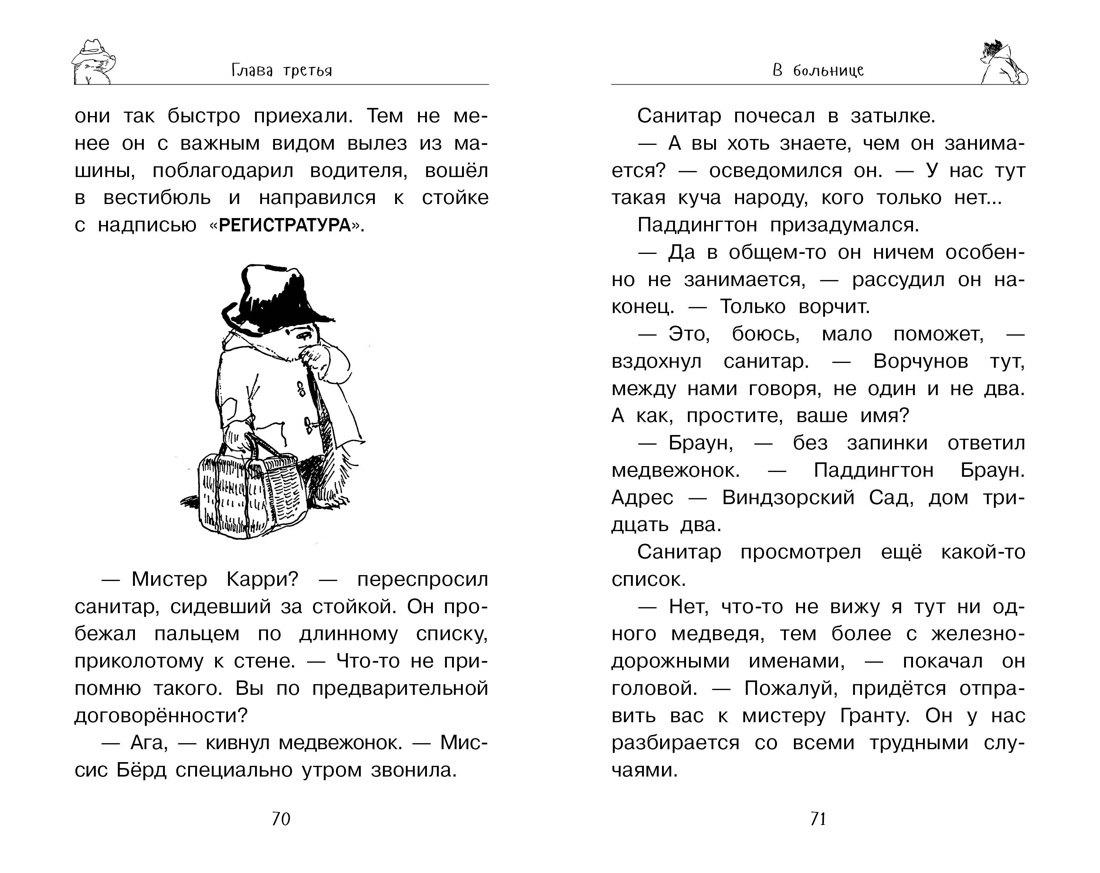 Глава третья

они так быстро приехали. Тем не менее он с важным видом вылез из машины, поблагодарил водителя, вошёл в вестибюль и направился к стойке с надписью «РЕГИСТРАТУРА».

— Мистер Карри? — переспросил санитар, сидевший за стойкой. Он пробежал пальцем по длинному списку, приколотому к стене. — Что-то не припомню такого. Вы по предварительной договорённости?

— Ага, — кивнул медвежонок. — Миссис Бёрд специально утром звонила.

70

В больнице

Санитар почесал в затылке.

— А вы хоть знаете, чем он занимается? — осведомился он. — У нас тут такая куча народу, кого только нет...

Паддингтон призадумался.

— Да в общем-то он ничем особенно не занимается, — рассудил он наконец. — Только ворчит.

— Это, боюсь, мало поможет, — вздохнул санитар. — Ворчунов тут, между нами говоря, не один и не два. А как, простите, ваше имя?

— Браун, — без запинки ответил медвежонок. — Паддингтон Браун. Адрес — Виндзорский Сад, дом тридцать два.

Санитар просмотрел ещё какой-то список.

— Нет, что-то не вижу я тут ни одного медведя, тем более с железнодорожными именами, — покачал он головой. — Пожалуй, придётся отправить вас к мистеру Гранту. Он у нас разбирается со всеми трудными случаями.

71